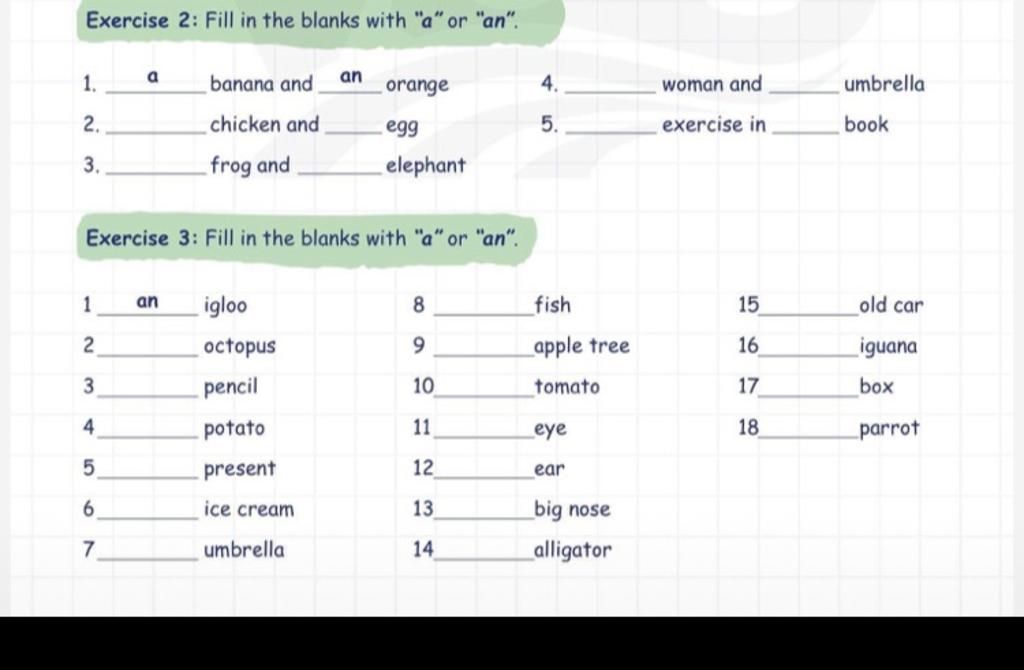 Exercise 2: Fill in the blanks with "a" or "an".

1. a banana and an orange

2. ____ chicken and ____ egg

3. ____ frog and ____ elephant

4. ____ woman and ____ umbrella

5. ____ exercise in ____ book

Exercise 3: Fill in the blanks with "a" or "an".

1 an igloo

2 ____ octopus

3 ____ pencil

4 ____ potato

5 ____ present

6 ____ ice cream

7 ____ umbrella

8 ____ fish

9 ____ apple tree

10 ____ tomato

11 ____ eye

12 ____ ear

13 ____ big nose

14 ____ alligator

15 ____ old car

16 ____ iguana

17 ____ box

18 ____ parrot